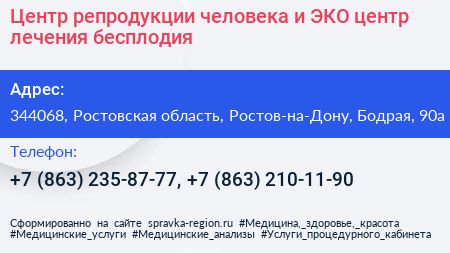 Центр репродукции человека и ЭКО центр лечения бесплодия

Адрес:

344068, Ростовская область, Ростов-на-Дону, Бодрая, 90а

Телефон:

+7 (863) 235-87-77, +7 (863) 210-11-90

Сформированно на сайте spravka-region.ru #Медицина,_здоровье,_красота #Медицинские_услуги #Медицинские_анализы #Услуги_процедурного_кабинета